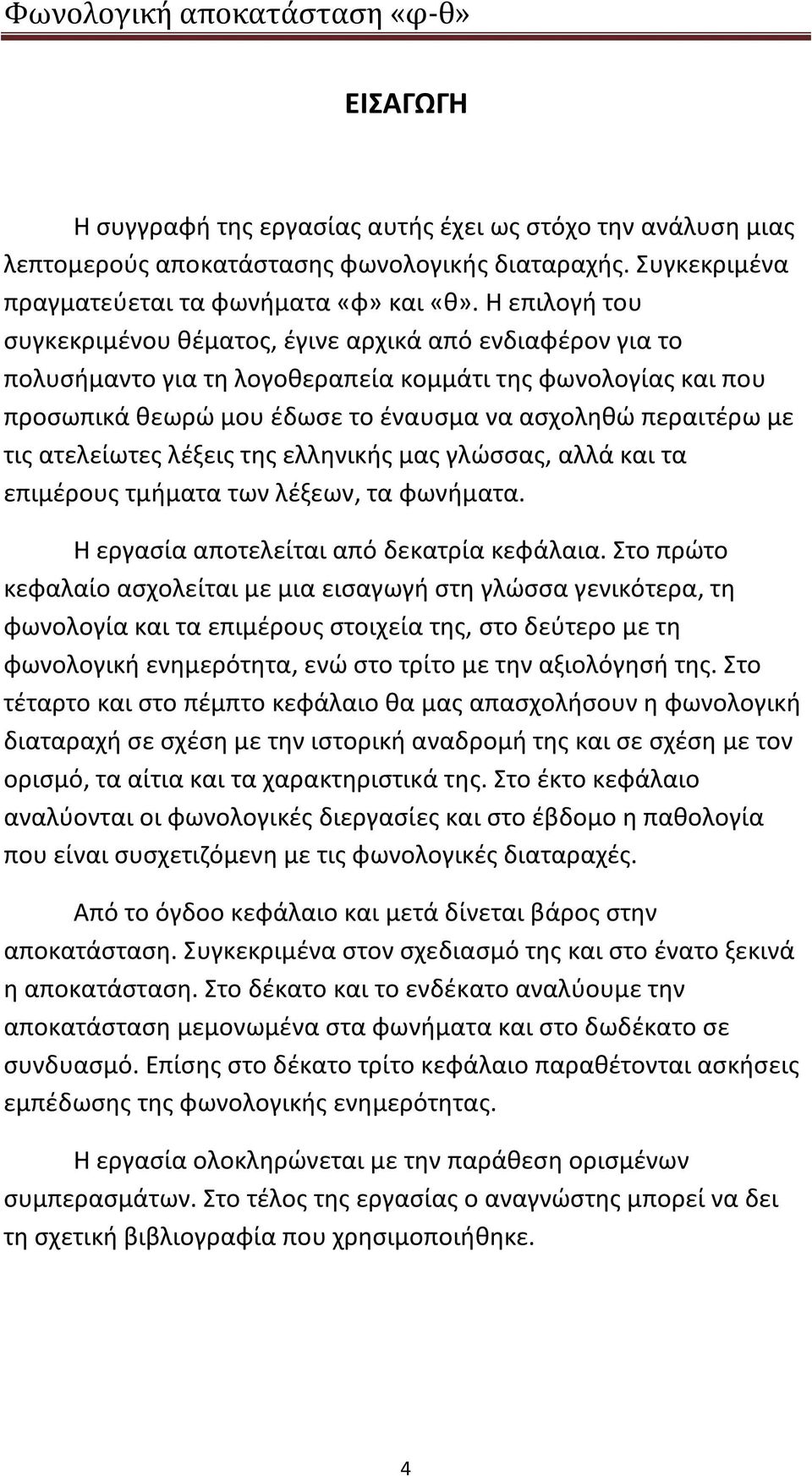 Φωνολογική αποκατάσταση «φ-θ»

ΕΙΣΑΓΩΓΗ

Η συγγραφή της εργασίας αυτής έχει ως στόχο την ανάλυση μιας λεπτομερούς αποκατάστασης φωνολογικής διαταραχής. Συγκεκριμένα πραγματεύεται τα φωνήματα «φ» και «θ». Η επιλογή του συγκεκριμένου θέματος, έγινε αρχικά από ενδιαφέρον για το πολυσήμαντο για τη λογοθεραπεία κομμάτι της φωνολογίας και που προσωπικά θεωρώ μου έδωσε το έναυσμα να ασχοληθώ περαιτέρω με τις ατελείωτες λέξεις της ελληνικής μας γλώσσας, αλλά και τα επιμέρους τμήματα των λέξεων, τα φωνήματα.

Η εργασία αποτελείται από δεκατρία κεφάλαια. Στο πρώτο κεφαλαίο ασχολείται με μια εισαγωγή στη γλώσσα γενικότερα, τη φωνολογία και τα επιμέρους στοιχεία της, στο δεύτερο με τη φωνολογική ενημερότητα, ενώ στο τρίτο με την αξιολόγησή της. Στο τέταρτο και στο πέμπτο κεφάλαιο θα μας απασχολήσουν η φωνολογική διαταραχή σε σχέση με την ιστορική αναδρομή της και σε σχέση με τον ορισμό, τα αίτια και τα χαρακτηριστικά της. Στο έκτο κεφάλαιο αναλύονται οι φωνολογικές διεργασίες και στο έβδομο η παθολογία που είναι συσχετιζόμενη με τις φωνολογικές διαταραχές.

Από το όγδοο κεφάλαιο και μετά δίνεται βάρος στην αποκατάσταση. Συγκεκριμένα στον σχεδιασμό της και στο ένατο ξεκινά η αποκατάσταση. Στο δέκατο και το ενδέκατο αναλύουμε την αποκατάσταση μεμονωμένα στα φωνήματα και στο δωδέκατο σε συνδυασμό. Επίσης στο δέκατο τρίτο κεφάλαιο παραθέτονται ασκήσεις εμπέδωσης της φωνολογικής ενημερότητας.

Η εργασία ολοκληρώνεται με την παράθεση ορισμένων συμπερασμάτων. Στο τέλος της εργασίας ο αναγνώστης μπορεί να δει τη σχετική βιβλιογραφία που χρησιμοποιήθηκε.

4